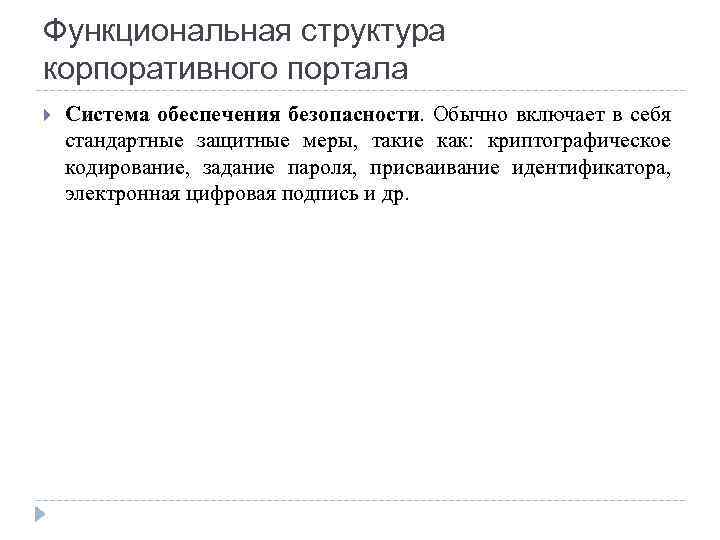 Функциональная структура корпоративного портала

Система обеспечения безопасности. Обычно включает в себя стандартные защитные меры, такие как: криптографическое кодирование, задание пароля, присваивание идентификатора, электронная цифровая подпись и др.